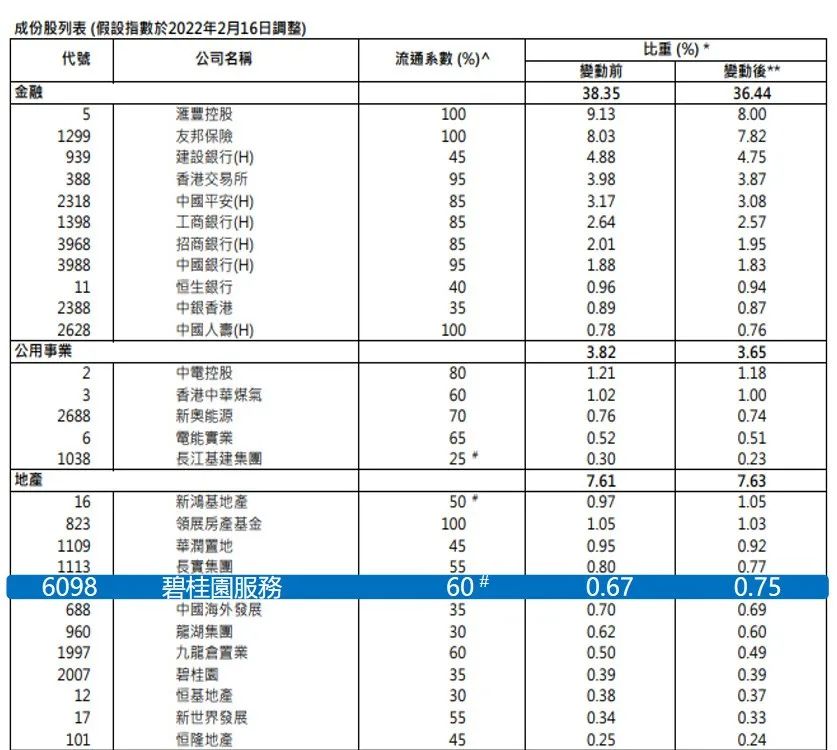 成份股列表 (假設指數於2022年2月16日調整)

| 代號 | 公司名稱 | 流通系數 (%)^ | 比重 (%) * 變動前 | 比重 (%) * 變動後** |
|---|---|---|---|---|
| 金融 | | | 38.35 | 36.44 |
| 5 | 滙豐控股 | 100 | 9.13 | 8.00 |
| 1299 | 友邦保險 | 100 | 8.03 | 7.82 |
| 939 | 建設銀行(H) | 45 | 4.88 | 4.75 |
| 388 | 香港交易所 | 95 | 3.98 | 3.87 |
| 2318 | 中國平安(H) | 85 | 3.17 | 3.08 |
| 1398 | 工商銀行(H) | 85 | 2.64 | 2.57 |
| 3968 | 招商銀行(H) | 85 | 2.01 | 1.95 |
| 3988 | 中國銀行(H) | 95 | 1.88 | 1.83 |
| 11 | 恒生銀行 | 40 | 0.96 | 0.94 |
| 2388 | 中銀香港 | 35 | 0.89 | 0.87 |
| 2628 | 中國人壽(H) | 100 | 0.78 | 0.76 |
| 公用事業 | | | 3.82 | 3.65 |
| 2 | 中電控股 | 80 | 1.21 | 1.18 |
| 3 | 香港中華煤氣 | 60 | 1.02 | 1.00 |
| 2688 | 新奧能源 | 70 | 0.76 | 0.74 |
| 6 | 電能實業 | 65 | 0.52 | 0.51 |
| 1038 | 長江基建集團 | 25 # | 0.30 | 0.23 |
| 地產 | | | 7.61 | 7.63 |
| 16 | 新鴻基地產 | 50 # | 0.97 | 1.05 |
| 823 | 領展房產基金 | 100 | 1.05 | 1.03 |
| 1109 | 華潤置地 | 45 | 0.95 | 0.92 |
| 1113 | 長實集團 | 55 | 0.80 | 0.77 |
| 6098 | 碧桂園服務 | 60 # | 0.67 | 0.75 |
| 688 | 中國海外發展 | 35 | 0.70 | 0.69 |
| 960 | 龍湖集團 | 30 | 0.62 | 0.60 |
| 1997 | 九龍倉置業 | 60 | 0.50 | 0.49 |
| 2007 | 碧桂園 | 35 | 0.39 | 0.39 |
| 12 | 恒基地產 | 30 | 0.38 | 0.37 |
| 17 | 新世界發展 | 55 | 0.34 | 0.33 |
| 101 | 恒隆地產 | 45 | 0.25 | 0.24 |